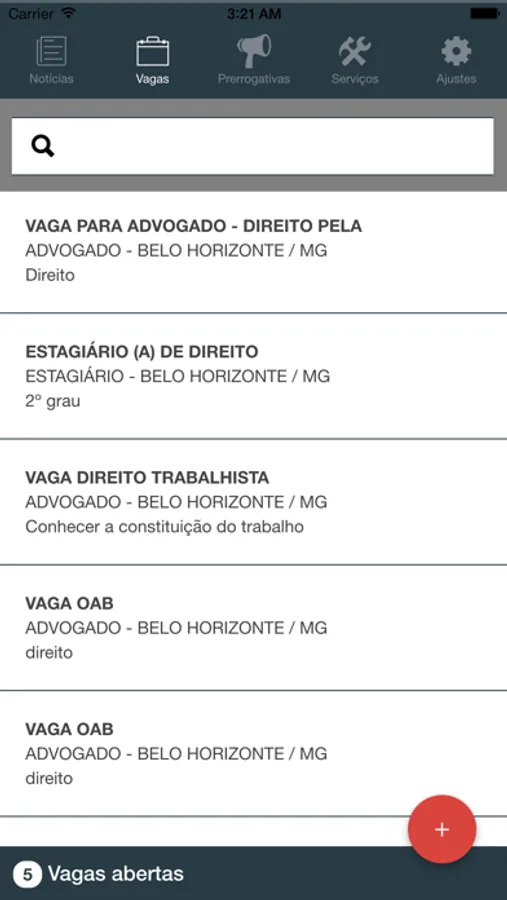 Carrier 3:21 AM

Notícias Vagas Prerrogativas Serviços Ajustes

VAGA PARA ADVOGADO - DIREITO PELA
ADVOGADO - BELO HORIZONTE / MG
Direito

ESTAGIÁRIO (A) DE DIREITO
ESTAGIÁRIO - BELO HORIZONTE / MG
2º grau

VAGA DIREITO TRABALHISTA
ADVOGADO - BELO HORIZONTE / MG
Conhecer a constituição do trabalho

VAGA OAB
ADVOGADO - BELO HORIZONTE / MG
direito

VAGA OAB
ADVOGADO - BELO HORIZONTE / MG
direito

+

5 Vagas abertas